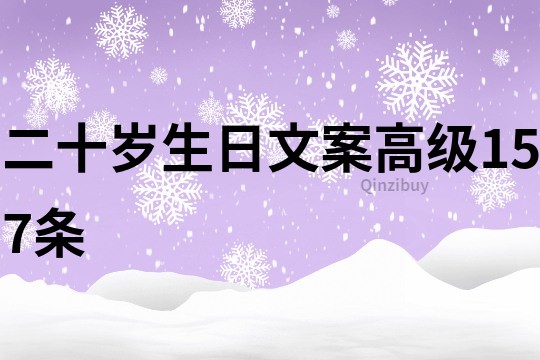 二十岁生日文案高级157条

Qinzibuy